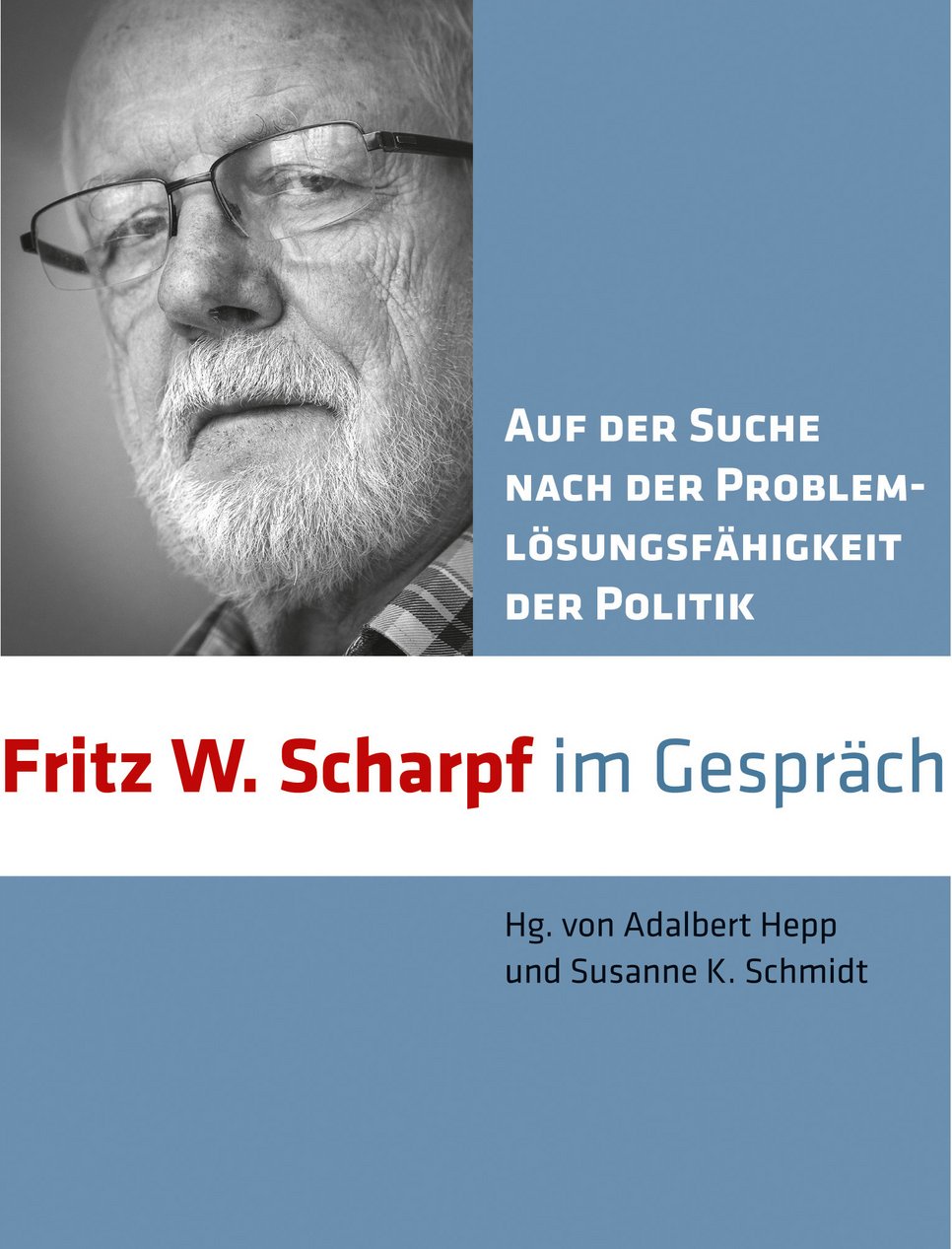 Auf der Suche nach der Problemlösungsfähigkeit der Politik

Fritz W. Scharpf im Gespräch

Hg. von Adalbert Hepp
und Susanne K. Schmidt